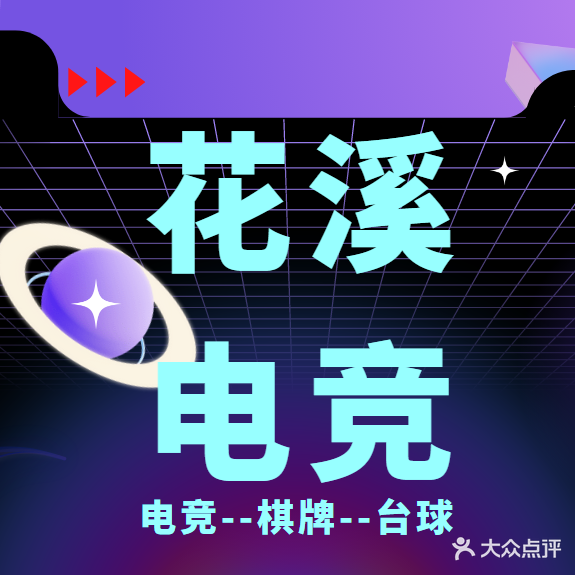 花溪
电竞
电竞--棋牌--台球
大众点评